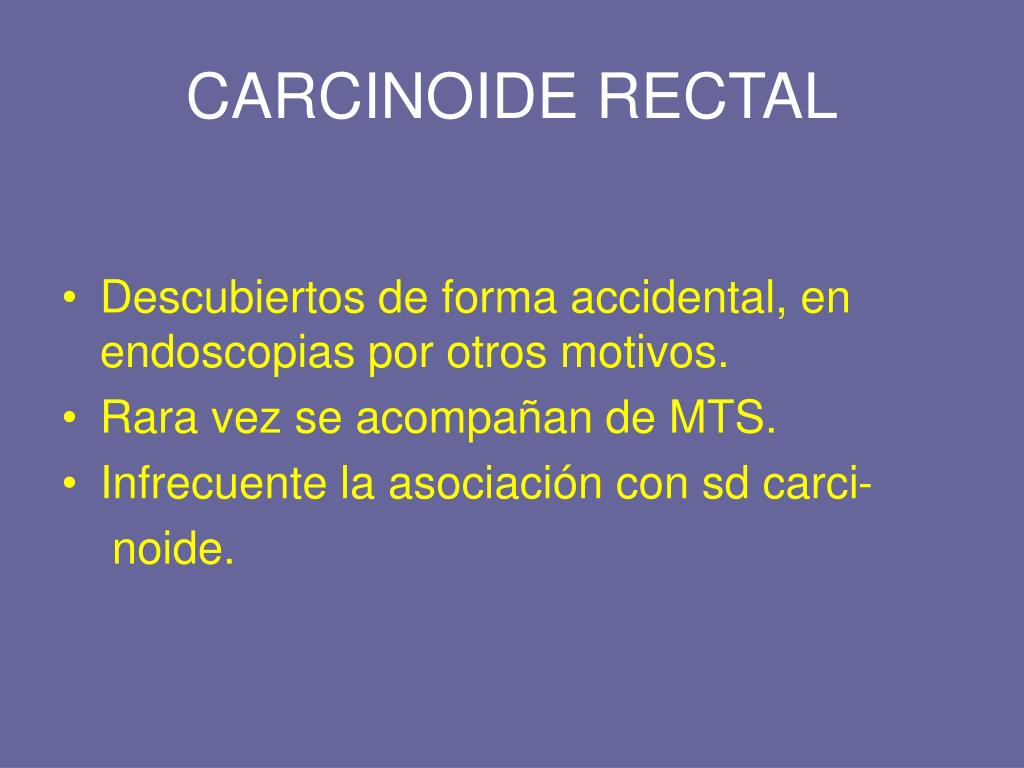 CARCINOIDE RECTAL

• Descubiertos de forma accidental, en endoscopias por otros motivos.
• Rara vez se acompañan de MTS.
• Infrecuente la asociación con sd carcinoide.